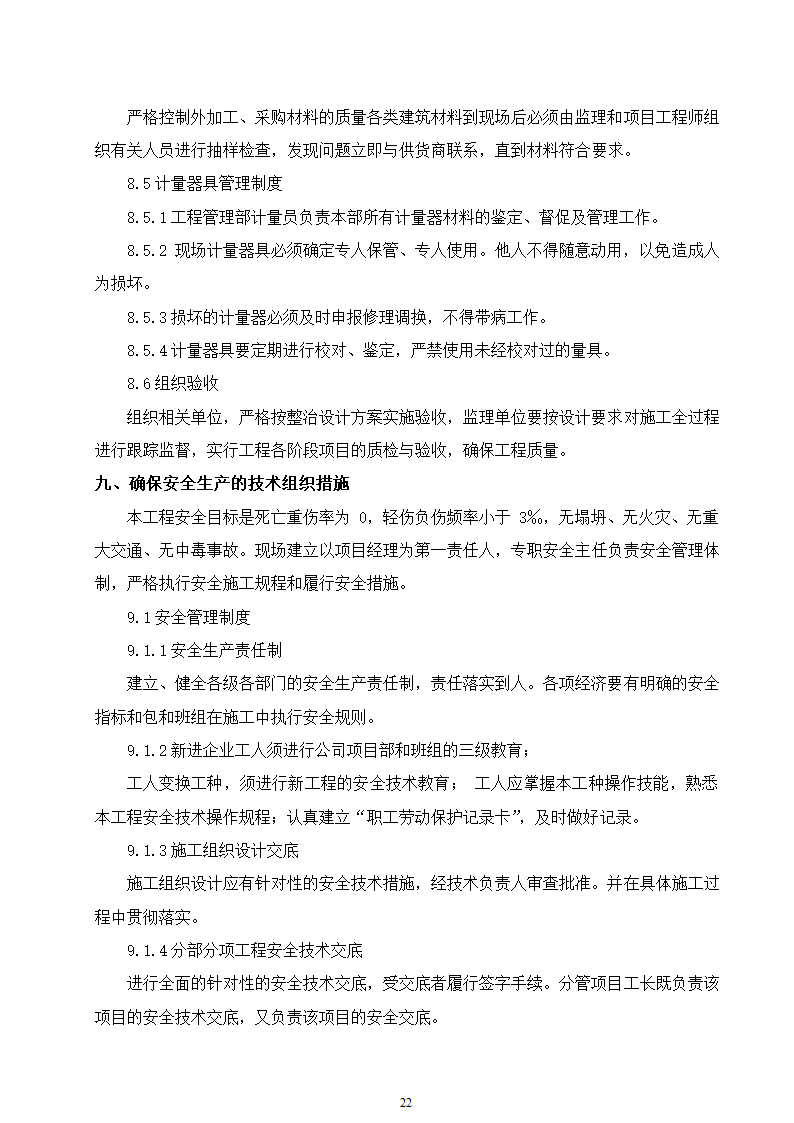 严格控制外加工、采购材料的质量各类建筑材料到现场后必须由监理和项目工程师组织有关人员进行抽样检查，发现问题立即与供货商联系，直到材料符合要求。

8.5 计量器具管理制度

8.5.1 工程管理部计量员负责本部所有计量器材料的鉴定、督促及管理工作。

8.5.2 现场计量器具必须确定专人保管、专人使用。他人不得随意动用，以免造成人为损坏。

8.5.3 损坏的计量器必须及时申报修理调换，不得带病工作。

8.5.4 计量器具要定期进行校对、鉴定，严禁使用未经校对过的量具。

8.6 组织验收

组织相关单位，严格按整治设计方案实施验收，监理单位要按设计要求对施工全过程进行跟踪监督，实行工程各阶段项目的质检与验收，确保工程质量。

九、确保安全生产的技术组织措施

本工程安全目标是死亡重伤率为 0，轻伤负伤频率小于 3‰，无塌坍、无火灾、无重大交通、无中毒事故。现场建立以项目经理为第一责任人，专职安全主任负责安全管理体制，严格执行安全施工规程和履行安全措施。

9.1 安全管理制度

9.1.1 安全生产责任制

建立、健全各级各部门的安全生产责任制，责任落实到人。各项经济要有明确的安全指标和包和班组在施工中执行安全规则。

9.1.2 新进企业工人须进行公司项目部和班组的三级教育；

工人变换工种，须进行新工程的安全技术教育； 工人应掌握本工种操作技能，熟悉本工程安全技术操作规程；认真建立“职工劳动保护记录卡”，及时做好记录。

9.1.3 施工组织设计交底

施工组织设计应有针对性的安全技术措施，经技术负责人审查批准。并在具体施工过程中贯彻落实。

9.1.4 分部分项工程安全技术交底

进行全面的针对性的安全技术交底，受交底者履行签字手续。分管项目工长既负责该项目的安全技术交底，又负责该项目的安全交底。

22